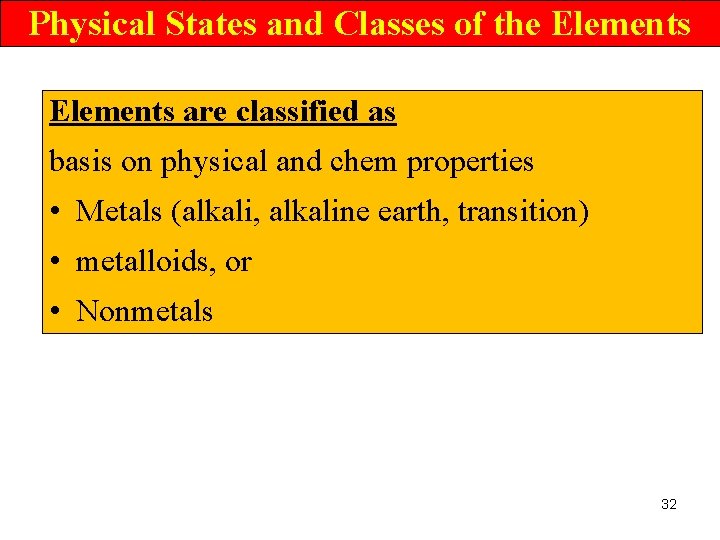 Physical States and Classes of the Elements

Elements are classified as

basis on physical and chem properties

• Metals (alkali, alkaline earth, transition)

• metalloids, or

• Nonmetals

32